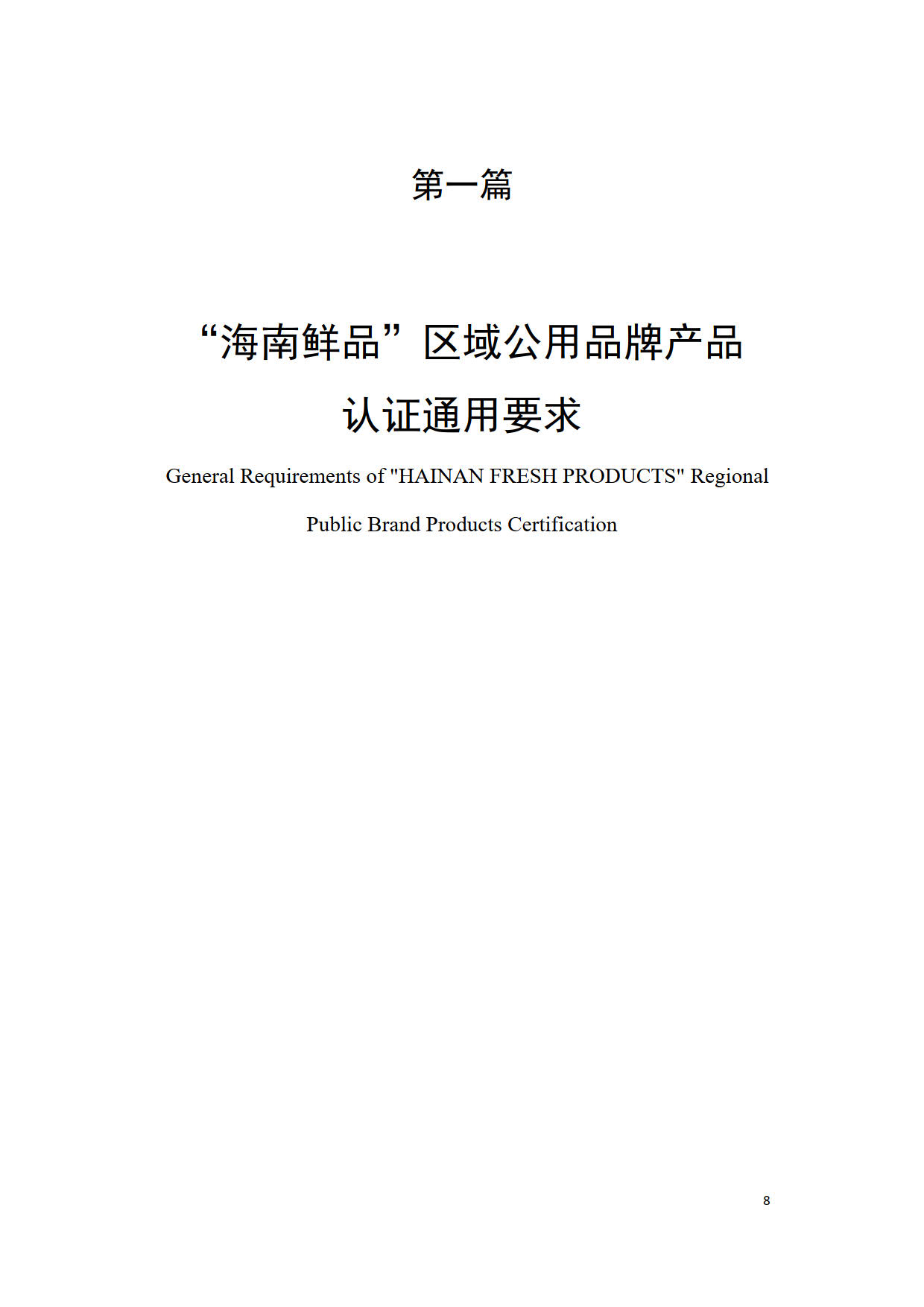 第一篇

“海南鲜品”区域公用品牌产品认证通用要求

General Requirements of "HAINAN FRESH PRODUCTS" Regional Public Brand Products Certification

8